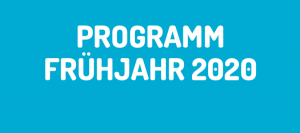 PROGRAMM
FRÜHJAHR 2020